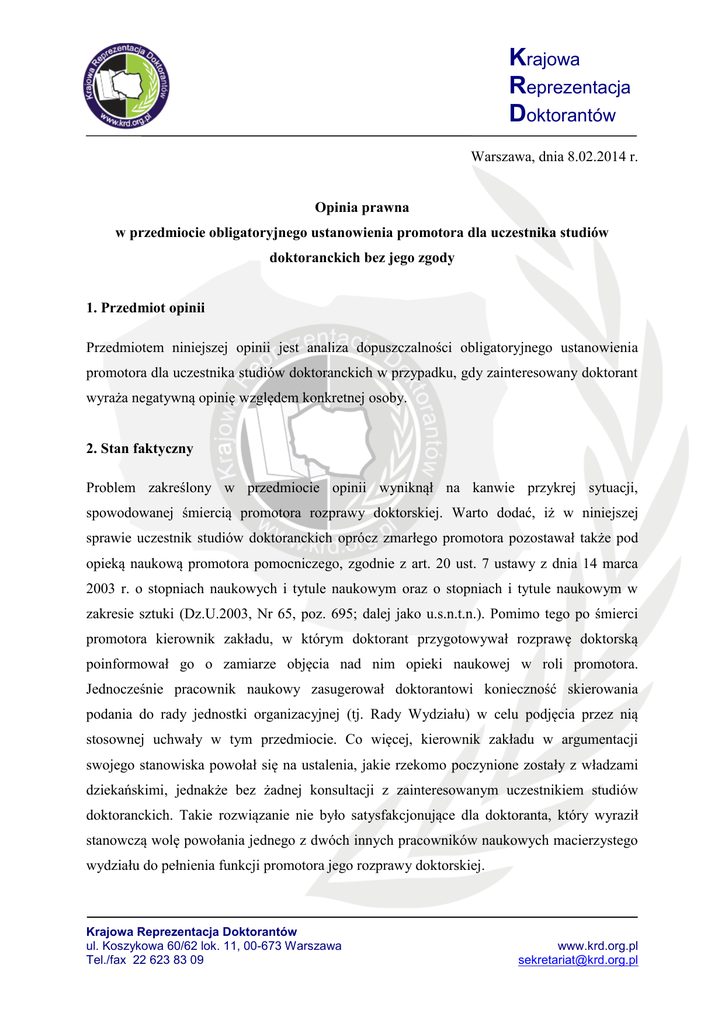 Krajowa Reprezentacja Doktorantów
www.krd.org.pl

Krajowa
Reprezentacja
Doktorantów

Warszawa, dnia 8.02.2014 r.

Opinia prawna
w przedmiocie obligatoryjnego ustanowienia promotora dla uczestnika studiów doktoranckich bez jego zgody

1. Przedmiot opinii

Przedmiotem niniejszej opinii jest analiza dopuszczalności obligatoryjnego ustanowienia promotora dla uczestnika studiów doktoranckich w przypadku, gdy zainteresowany doktorant wyraża negatywną opinię względem konkretnej osoby.

2. Stan faktyczny

Problem zakreślony w przedmiocie opinii wyniknął na kanwie przykrej sytuacji, spowodowanej śmiercią promotora rozprawy doktorskiej. Warto dodać, iż w niniejszej sprawie uczestnik studiów doktoranckich oprócz zmarłego promotora pozostawał także pod opieką naukową promotora pomocniczego, zgodnie z art. 20 ust. 7 ustawy z dnia 14 marca 2003 r. o stopniach naukowych i tytule naukowym oraz o stopniach i tytule naukowym w zakresie sztuki (Dz.U.2003, Nr 65, poz. 695; dalej jako u.s.n.t.n.). Pomimo tego po śmierci promotora kierownik zakładu, w którym doktorant przygotowywał rozprawę doktorską poinformował go o zamiarze objęcia nad nim opieki naukowej w roli promotora. Jednocześnie pracownik naukowy zasugerował doktorantowi konieczność skierowania podania do rady jednostki organizacyjnej (tj. Rady Wydziału) w celu podjęcia przez nią stosownej uchwały w tym przedmiocie. Co więcej, kierownik zakładu w argumentacji swojego stanowiska powołał się na ustalenia, jakie rzekomo poczynione zostały z władzami dziekańskimi, jednakże bez żadnej konsultacji z zainteresowanym uczestnikiem studiów doktoranckich. Takie rozwiązanie nie było satysfakcjonujące dla doktoranta, który wyraził stanowczą wolę powołania jednego z dwóch innych pracowników naukowych macierzystego wydziału do pełnienia funkcji promotora jego rozprawy doktorskiej.

Krajowa Reprezentacja Doktorantów
ul. Koszykowa 60/62 lok. 11, 00-673 Warszawa
Tel./fax 22 623 83 09
www.krd.org.pl
sekretariat@krd.org.pl